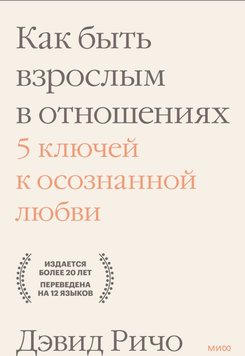 Как быть взрослым в отношениях

5 ключей к осознанной любви

ИЗДАЕТСЯ БОЛЕЕ 20 ЛЕТ

ПЕРЕВЕДЕНА НА 12 ЯЗЫКОВ

Дэвид Ричо

МИФ